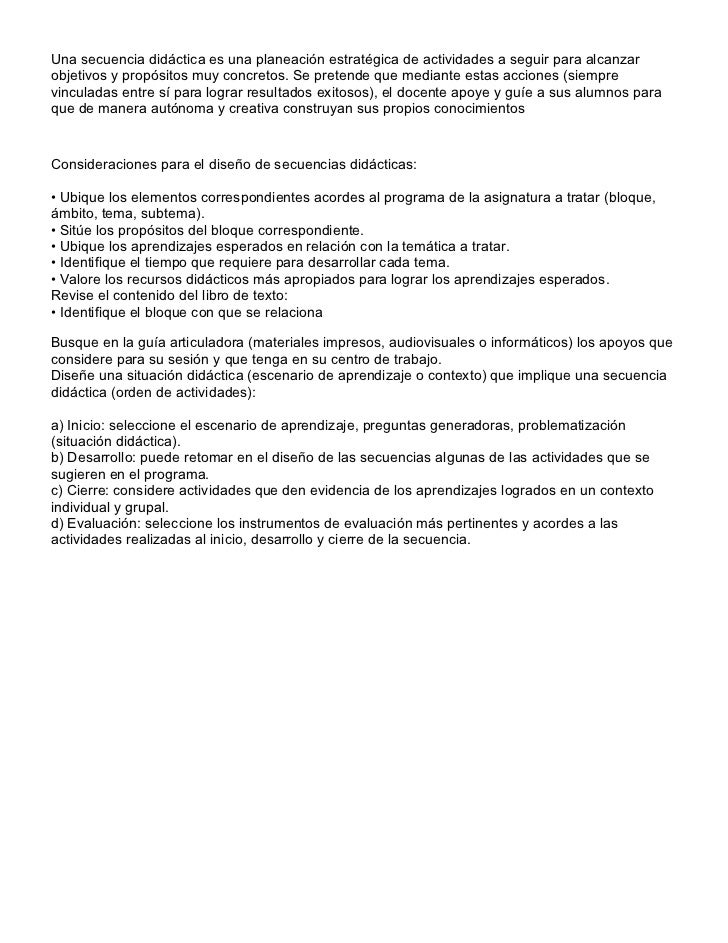 Una secuencia didáctica es una planeación estratégica de actividades a seguir para alcanzar objetivos y propósitos muy concretos. Se pretende que mediante estas acciones (siempre vinculadas entre sí para lograr resultados exitosos), el docente apoye y guíe a sus alumnos para que de manera autónoma y creativa construyan sus propios conocimientos

Consideraciones para el diseño de secuencias didácticas:

• Ubique los elementos correspondientes acordes al programa de la asignatura a tratar (bloque, ámbito, tema, subtema).
• Sitúe los propósitos del bloque correspondiente.
• Ubique los aprendizajes esperados en relación con la temática a tratar.
• Identifique el tiempo que requiere para desarrollar cada tema.
• Valore los recursos didácticos más apropiados para lograr los aprendizajes esperados.
Revise el contenido del libro de texto:
• Identifique el bloque con que se relaciona

Busque en la guía articuladora (materiales impresos, audiovisuales o informáticos) los apoyos que considere para su sesión y que tenga en su centro de trabajo.
Diseñe una situación didáctica (escenario de aprendizaje o contexto) que implique una secuencia didáctica (orden de actividades):

a) Inicio: seleccione el escenario de aprendizaje, preguntas generadoras, problematización (situación didáctica).
b) Desarrollo: puede retomar en el diseño de las secuencias algunas de las actividades que se sugieren en el programa.
c) Cierre: considere actividades que den evidencia de los aprendizajes logrados en un contexto individual y grupal.
d) Evaluación: seleccione los instrumentos de evaluación más pertinentes y acordes a las actividades realizadas al inicio, desarrollo y cierre de la secuencia.